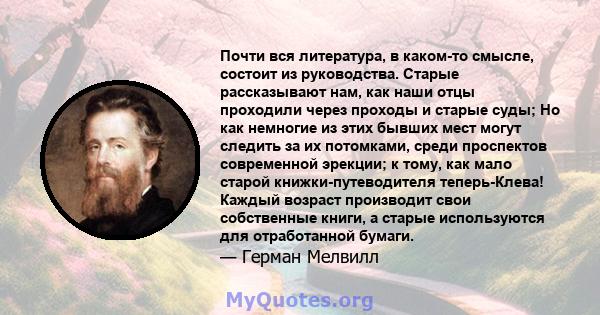 Почти вся литература, в каком-то смысле, состоит из руководства. Старые рассказывают нам, как наши отцы проходили через проходы и старые суды; Но как немногие из этих бывших мест могут следить за их потомками, среди проспектов современной эрекции; к тому, как мало старой книжки-путеводителя теперь-Клева! Каждый возраст производит свои собственные книги, а старые используются для отработанной бумаги.
— Герман Мелвилл

MyQuotes.org